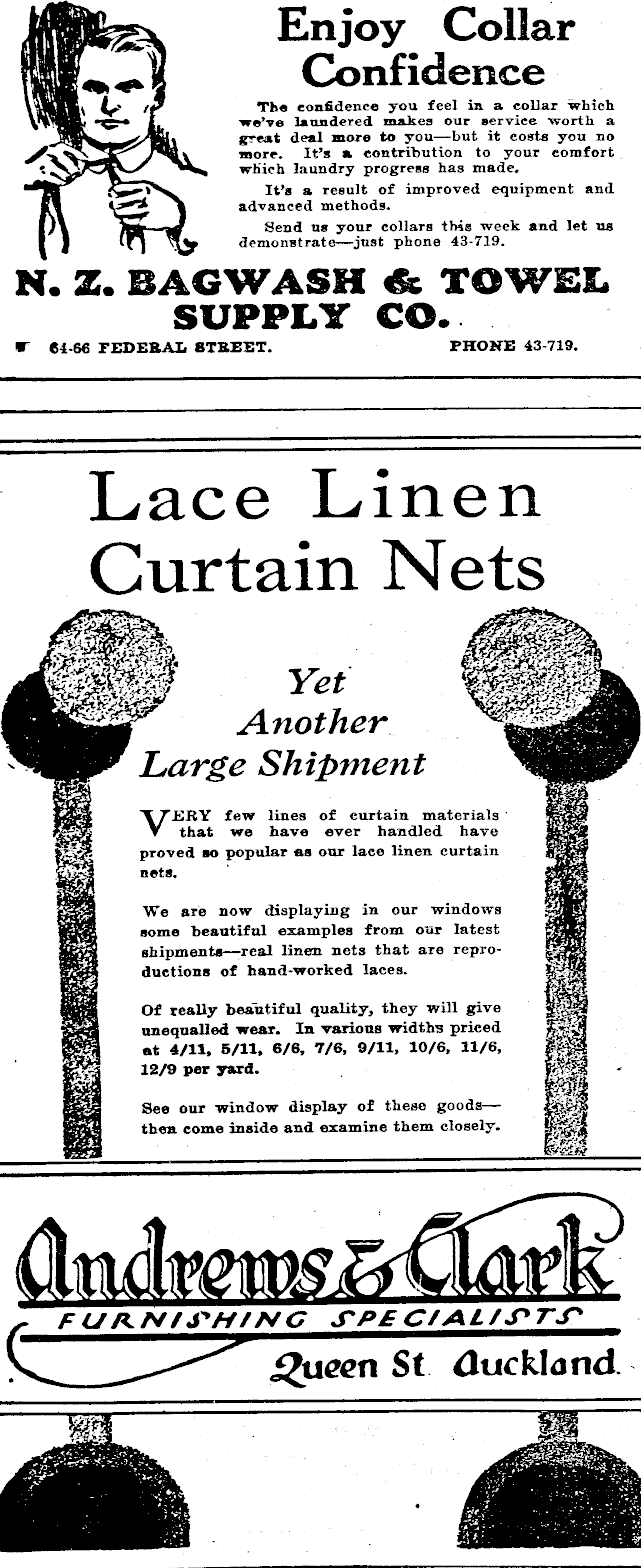 Enjoy Collar Confidence

The confidence you feel in a collar which we've laundered makes our service worth a great deal more to you—but it costs you no more. It's a contribution to your comfort which laundry progress has made.

It's a result of improved equipment and advanced methods.

Send us your collars this week and let us demonstrate—just phone 43-719.

N. Z. BAGWASH & TOWEL SUPPLY CO.

64-66 FEDERAL STREET. PHONE 43-719.

Lace Linen Curtain Nets

Yet Another Large Shipment

VERY few lines of curtain materials that we have ever handled have proved so popular as our lace linen curtain nets.

We are now displaying in our windows some beautiful examples from our latest shipments—real linen nets that are reproductions of hand-worked laces.

Of really beautiful quality, they will give unequalled wear. In various widths priced at 4/11, 5/11, 6/6, 7/6, 9/11, 10/6, 11/6, 12/9 per yard.

See our window display of these goods—then come inside and examine them closely.

Andrews & Clark
FURNISHING SPECIALISTS
Queen St Auckland.